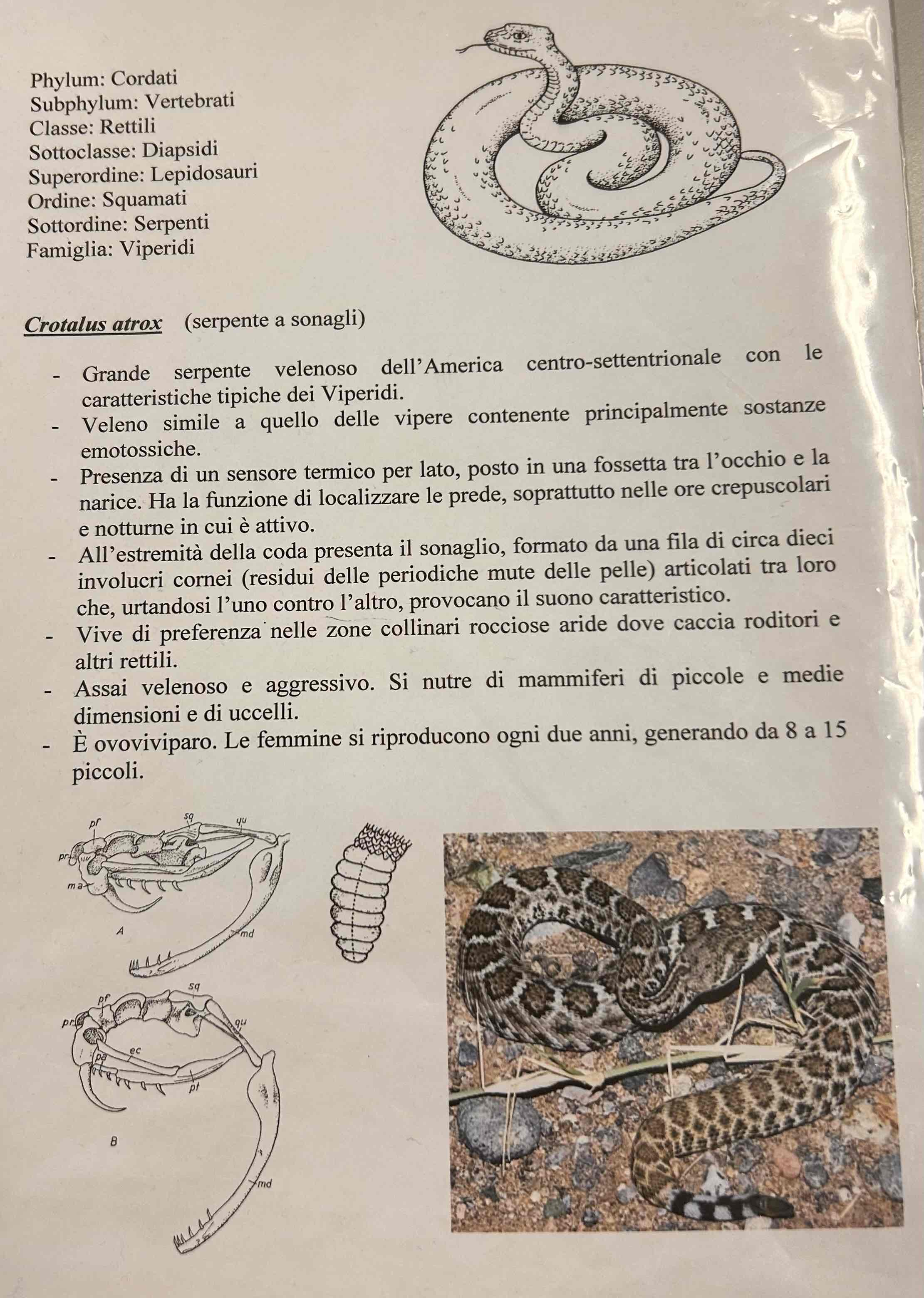 Phylum: Cordati
Subphylum: Vertebrati
Classe: Rettili
Sottoclasse: Diapsidi
Superordine: Lepidosauri
Ordine: Squamati
Sottordine: Serpenti
Famiglia: Viperidi

Crotalus atrox (serpente a sonagli)

- Grande serpente velenoso dell'America centro-settentrionale con le caratteristiche tipiche dei Viperidi.
- Veleno simile a quello delle vipere contenente principalmente sostanze emotossiche.
- Presenza di un sensore termico per lato, posto in una fossetta tra l'occhio e la narice. Ha la funzione di localizzare le prede, soprattutto nelle ore crepuscolari e notturne in cui è attivo.
- All'estremità della coda presenta il sonaglio, formato da una fila di circa dieci involucri cornei (residui delle periodiche mute delle pelle) articolati tra loro che, urtandosi l'uno contro l'altro, provocano il suono caratteristico.
- Vive di preferenza nelle zone collinari rocciose aride dove caccia roditori e altri rettili.
- Assai velenoso e aggressivo. Si nutre di mammiferi di piccole e medie dimensioni e di uccelli.
- È ovoviviparo. Le femmine si riproducono ogni due anni, generando da 8 a 15 piccoli.

pf sq qu pr ma A md

sq pf pr qu ec pa pt B md